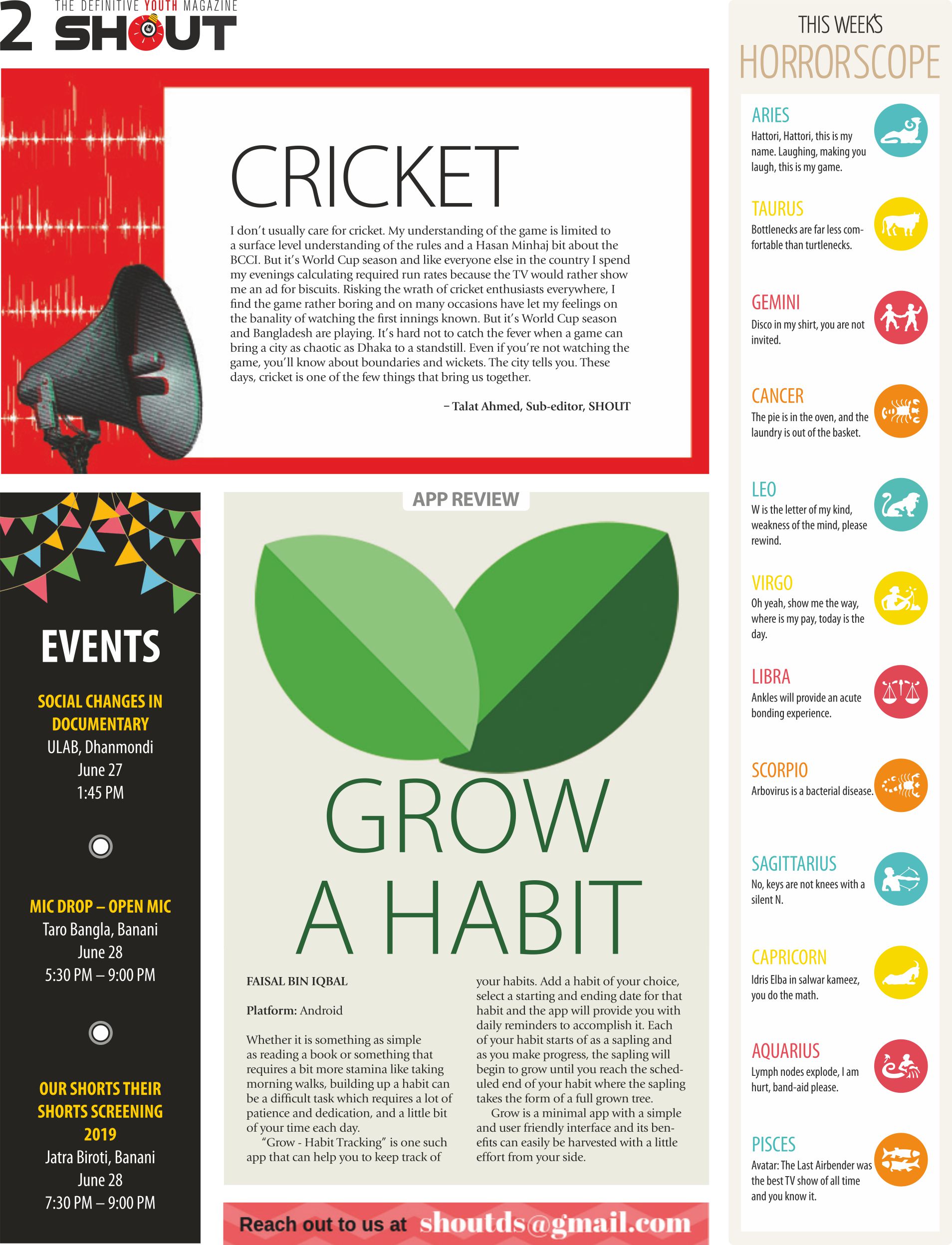 2 THE DEFINITIVE YOUTH MAGAZINE SHOUT

CRICKET

I don't usually care for cricket. My understanding of the game is limited to a surface level understanding of the rules and a Hasan Minhaj bit about the BCCI. But it's World Cup season and like everyone else in the country I spend my evenings calculating required run rates because the TV would rather show me an ad for biscuits. Risking the wrath of cricket enthusiasts everywhere, I find the game rather boring and on many occasions have let my feelings on the banality of watching the first innings known. But it's World Cup season and Bangladesh are playing. It's hard not to catch the fever when a game can bring a city as chaotic as Dhaka to a standstill. Even if you're not watching the game, you'll know about boundaries and wickets. The city tells you. These days, cricket is one of the few things that bring us together.

– Talat Ahmed, Sub-editor, SHOUT

EVENTS

SOCIAL CHANGES IN DOCUMENTARY
ULAB, Dhanmondi
June 27
1:45 PM

MIC DROP – OPEN MIC
Taro Bangla, Banani
June 28
5:30 PM – 9:00 PM

OUR SHORTS THEIR SHORTS SCREENING 2019
Jatra Biroti, Banani
June 28
7:30 PM – 9:00 PM

APP REVIEW

GROW A HABIT

FAISAL BIN IQBAL

Platform: Android

Whether it is something as simple as reading a book or something that requires a bit more stamina like taking morning walks, building up a habit can be a difficult task which requires a lot of patience and dedication, and a little bit of your time each day.

"Grow - Habit Tracking" is one such app that can help you to keep track of your habits. Add a habit of your choice, select a starting and ending date for that habit and the app will provide you with daily reminders to accomplish it. Each of your habit starts of as a sapling and as you make progress, the sapling will begin to grow until you reach the scheduled end of your habit where the sapling takes the form of a full grown tree.

Grow is a minimal app with a simple and user friendly interface and its benefits can easily be harvested with a little effort from your side.

Reach out to us at shoutds@gmail.com

THIS WEEK'S HORRORSCOPE

ARIES
Hattori, Hattori, this is my name. Laughing, making you laugh, this is my game.

TAURUS
Bottlenecks are far less comfortable than turtlenecks.

GEMINI
Disco in my shirt, you are not invited.

CANCER
The pie is in the oven, and the laundry is out of the basket.

LEO
W is the letter of my kind, weakness of the mind, please rewind.

VIRGO
Oh yeah, show me the way, where is my pay, today is the day.

LIBRA
Ankles will provide an acute bonding experience.

SCORPIO
Arbovirus is a bacterial disease.

SAGITTARIUS
No, keys are not knees with a silent N.

CAPRICORN
Idris Elba in salwar kameez, you do the math.

AQUARIUS
Lymph nodes explode, I am hurt, band-aid please.

PISCES
Avatar: The Last Airbender was the best TV show of all time and you know it.